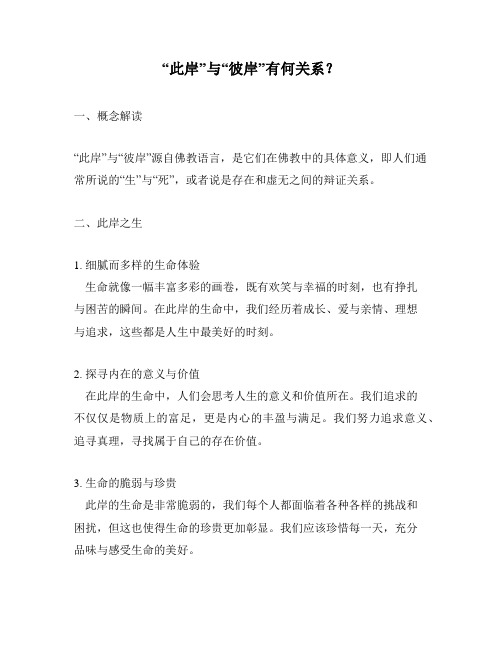 “此岸”与“彼岸”有何关系？

一、概念解读

“此岸”与“彼岸”源自佛教语言，是它们在佛教中的具体意义，即人们通常所说的“生”与“死”，或者说是存在和虚无之间的辩证关系。

二、此岸之生

1. 细腻而多样的生命体验
生命就像一幅丰富多彩的画卷，既有欢笑与幸福的时刻，也有挣扎与困苦的瞬间。在此岸的生命中，我们经历着成长、爱与亲情、理想与追求，这些都是人生中最美好的时刻。

2. 探寻内在的意义与价值
在此岸的生命中，人们会思考人生的意义和价值所在。我们追求的不仅仅是物质上的富足，更是内心的丰盈与满足。我们努力追求意义、追寻真理，寻找属于自己的存在价值。

3. 生命的脆弱与珍贵
此岸的生命是非常脆弱的，我们每个人都面临着各种各样的挑战和困扰，但这也使得生命的珍贵更加彰显。我们应该珍惜每一天，充分品味与感受生命的美好。